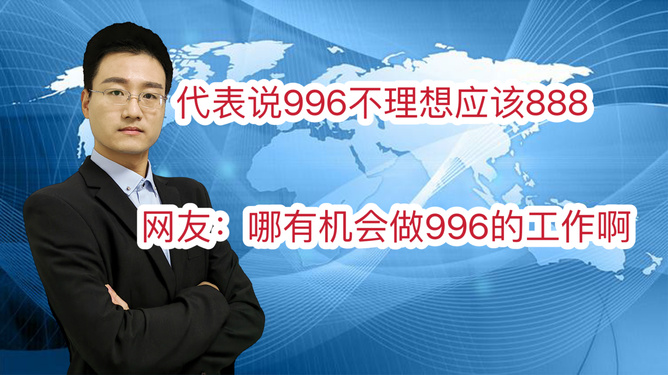 代表说996不理想应该888

网友：哪有机会做996的工作啊